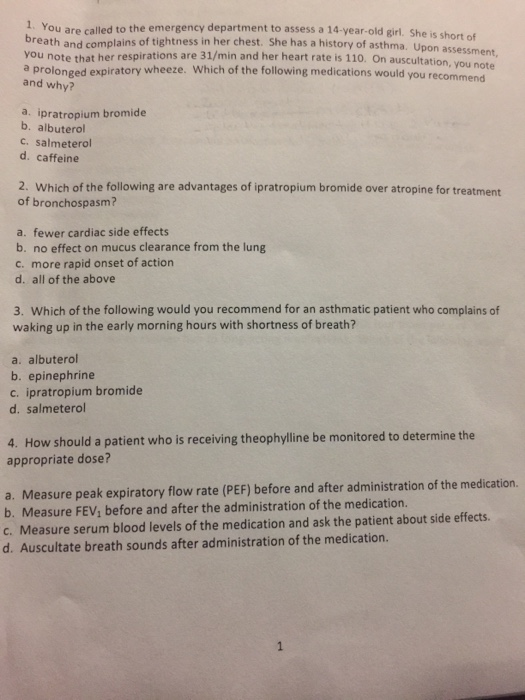 1. You are called to the emergency department to assess a 14-year-old girl. She is short of breath and complains of tightness in her chest. She has a history of asthma. Upon assessment, you note that her respirations are 31/min and her heart rate is 110. On auscultation, you note a prolonged expiratory wheeze. Which of the following medications would you recommend and why?

a. ipratropium bromide
b. albuterol
c. salmeterol
d. caffeine

2. Which of the following are advantages of ipratropium bromide over atropine for treatment of bronchospasm?

a. fewer cardiac side effects
b. no effect on mucus clearance from the lung
c. more rapid onset of action
d. all of the above

3. Which of the following would you recommend for an asthmatic patient who complains of waking up in the early morning hours with shortness of breath?

a. albuterol
b. epinephrine
c. ipratropium bromide
d. salmeterol

4. How should a patient who is receiving theophylline be monitored to determine the appropriate dose?

a. Measure peak expiratory flow rate (PEF) before and after administration of the medication.
b. Measure $FEV_1$ before and after the administration of the medication.
c. Measure serum blood levels of the medication and ask the patient about side effects.
d. Auscultate breath sounds after administration of the medication.

1